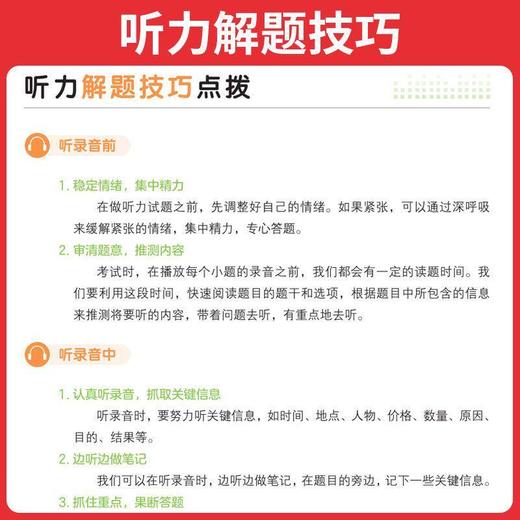 听力解题技巧

听力解题技巧点拨

听录音前

1. 稳定情绪，集中精力

在做听力试题之前，先调整好自己的情绪。如果紧张，可以通过深呼吸来缓解紧张的情绪，集中精力，专心答题。

2. 审清题意，推测内容

考试时，在播放每个小题的录音之前，我们都会有一定的读题时间。我们要利用这段时间，快速阅读题目的题干和选项，根据题目中所包含的信息来推测将要听的内容，带着问题去听，有重点地去听。

听录音中

1. 认真听录音，抓取关键信息

听录音时，要努力听关键信息，如时间、地点、人物、价格、数量、原因、目的、结果等。

2. 边听边做笔记

我们可以在听录音时，边听边做笔记，在题目的旁边，记下一些关键信息。

3. 抓住重点，果断答题